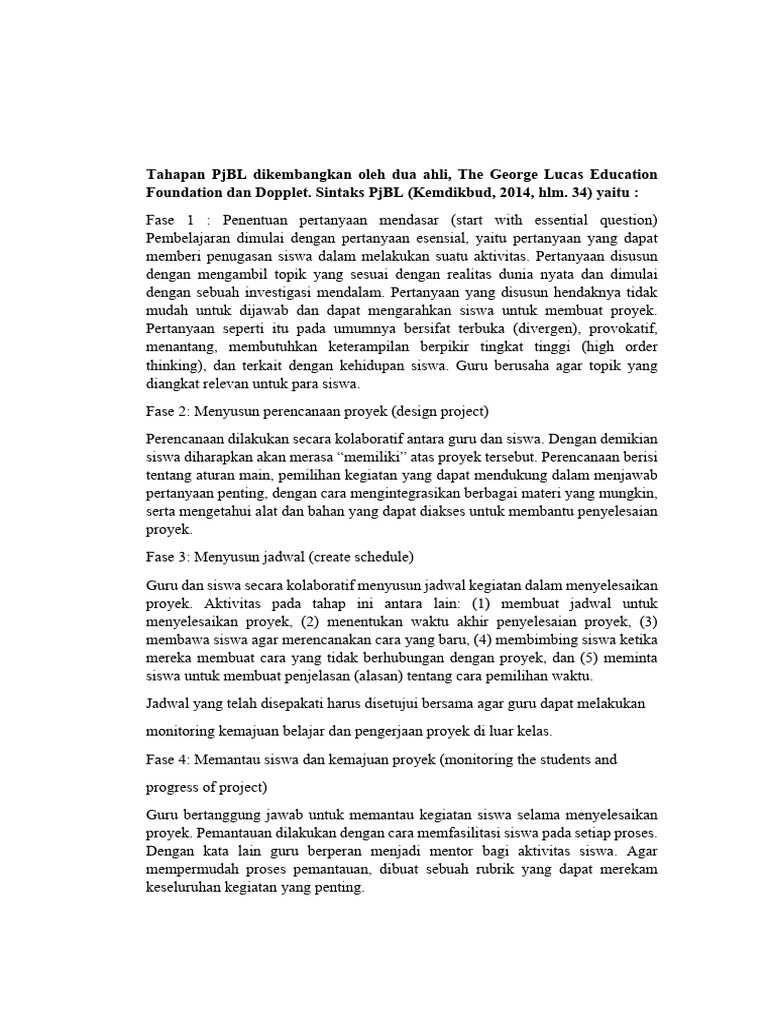 Tahapan PjBL dikembangkan oleh dua ahli, The George Lucas Education Foundation dan Dopplet. Sintaks PjBL (Kemdikbud, 2014, hlm. 34) yaitu :

Fase 1 : Penentuan pertanyaan mendasar (start with essential question) Pembelajaran dimulai dengan pertanyaan esensial, yaitu pertanyaan yang dapat memberi penugasan siswa dalam melakukan suatu aktivitas. Pertanyaan disusun dengan mengambil topik yang sesuai dengan realitas dunia nyata dan dimulai dengan sebuah investigasi mendalam. Pertanyaan yang disusun hendaknya tidak mudah untuk dijawab dan dapat mengarahkan siswa untuk membuat proyek. Pertanyaan seperti itu pada umumnya bersifat terbuka (divergen), provokatif, menantang, membutuhkan keterampilan berpikir tingkat tinggi (high order thinking), dan terkait dengan kehidupan siswa. Guru berusaha agar topik yang diangkat relevan untuk para siswa.

Fase 2: Menyusun perencanaan proyek (design project)

Perencanaan dilakukan secara kolaboratif antara guru dan siswa. Dengan demikian siswa diharapkan akan merasa “memiliki” atas proyek tersebut. Perencanaan berisi tentang aturan main, pemilihan kegiatan yang dapat mendukung dalam menjawab pertanyaan penting, dengan cara mengintegrasikan berbagai materi yang mungkin, serta mengetahui alat dan bahan yang dapat diakses untuk membantu penyelesaian proyek.

Fase 3: Menyusun jadwal (create schedule)

Guru dan siswa secara kolaboratif menyusun jadwal kegiatan dalam menyelesaikan proyek. Aktivitas pada tahap ini antara lain: (1) membuat jadwal untuk menyelesaikan proyek, (2) menentukan waktu akhir penyelesaian proyek, (3) membawa siswa agar merencanakan cara yang baru, (4) membimbing siswa ketika mereka membuat cara yang tidak berhubungan dengan proyek, dan (5) meminta siswa untuk membuat penjelasan (alasan) tentang cara pemilihan waktu.

Jadwal yang telah disepakati harus disetujui bersama agar guru dapat melakukan

monitoring kemajuan belajar dan pengerjaan proyek di luar kelas.

Fase 4: Memantau siswa dan kemajuan proyek (monitoring the students and

progress of project)

Guru bertanggung jawab untuk memantau kegiatan siswa selama menyelesaikan proyek. Pemantauan dilakukan dengan cara memfasilitasi siswa pada setiap proses. Dengan kata lain guru berperan menjadi mentor bagi aktivitas siswa. Agar mempermudah proses pemantauan, dibuat sebuah rubrik yang dapat merekam keseluruhan kegiatan yang penting.